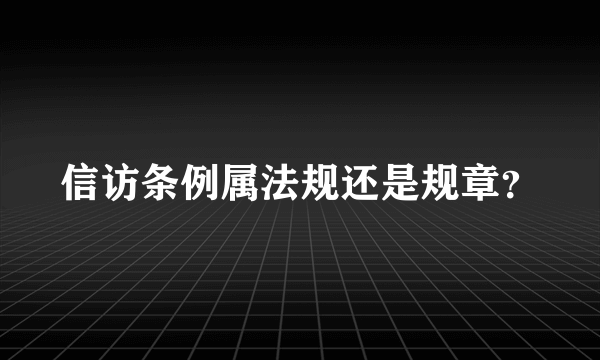 信访条例属法规还是规章?